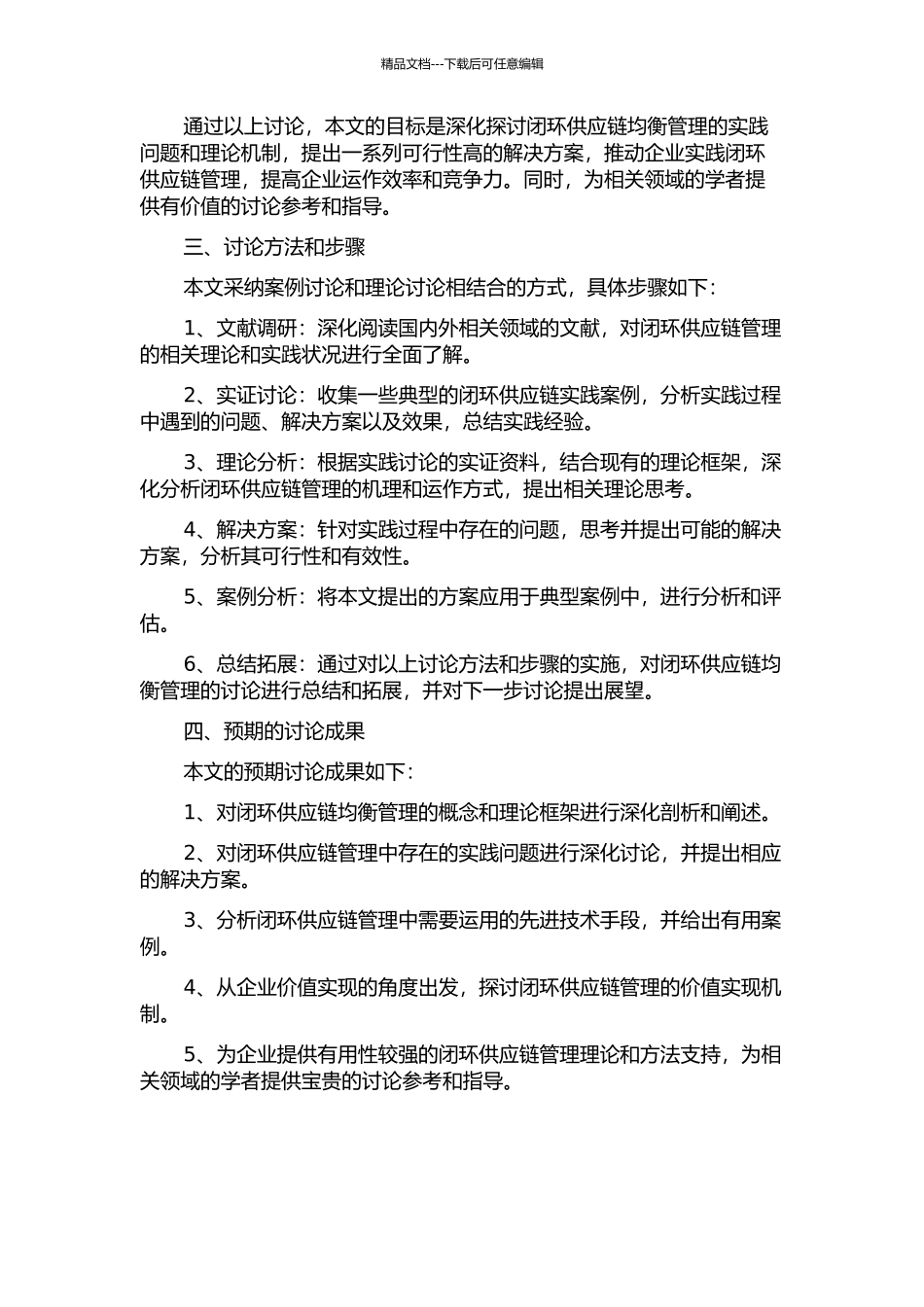 精品文档---下载后可任意编辑

通过以上讨论，本文的目标是深化探讨闭环供应链均衡管理的实践问题和理论机制，提出一系列可行性高的解决方案，推动企业实践闭环供应链管理，提高企业运作效率和竞争力。同时，为相关领域的学者提供有价值的讨论参考和指导。

三、讨论方法和步骤

本文采纳案例讨论和理论讨论相结合的方式，具体步骤如下：

1、文献调研：深化阅读国内外相关领域的文献，对闭环供应链管理的相关理论和实践状况进行全面了解。

2、实证讨论：收集一些典型的闭环供应链实践案例，分析实践过程中遇到的问题、解决方案以及效果，总结实践经验。

3、理论分析：根据实践讨论的实证资料，结合现有的理论框架，深化分析闭环供应链管理的机理和运作方式，提出相关理论思考。

4、解决方案：针对实践过程中存在的问题，思考并提出可能的解决方案，分析其可行性和有效性。

5、案例分析：将本文提出的方案应用于典型案例中，进行分析和评估。

6、总结拓展：通过对以上讨论方法和步骤的实施，对闭环供应链均衡管理的讨论进行总结和拓展，并对下一步讨论提出展望。

四、预期的讨论成果

本文的预期讨论成果如下：

1、对闭环供应链均衡管理的概念和理论框架进行深化剖析和阐述。

2、对闭环供应链管理中存在的实践问题进行深化讨论，并提出相应的解决方案。

3、分析闭环供应链管理中需要运用的先进技术手段，并给出有用案例。

4、从企业价值实现的角度出发，探讨闭环供应链管理的价值实现机制。

5、为企业提供有用性较强的闭环供应链管理理论和方法支持，为相关领域的学者提供宝贵的讨论参考和指导。